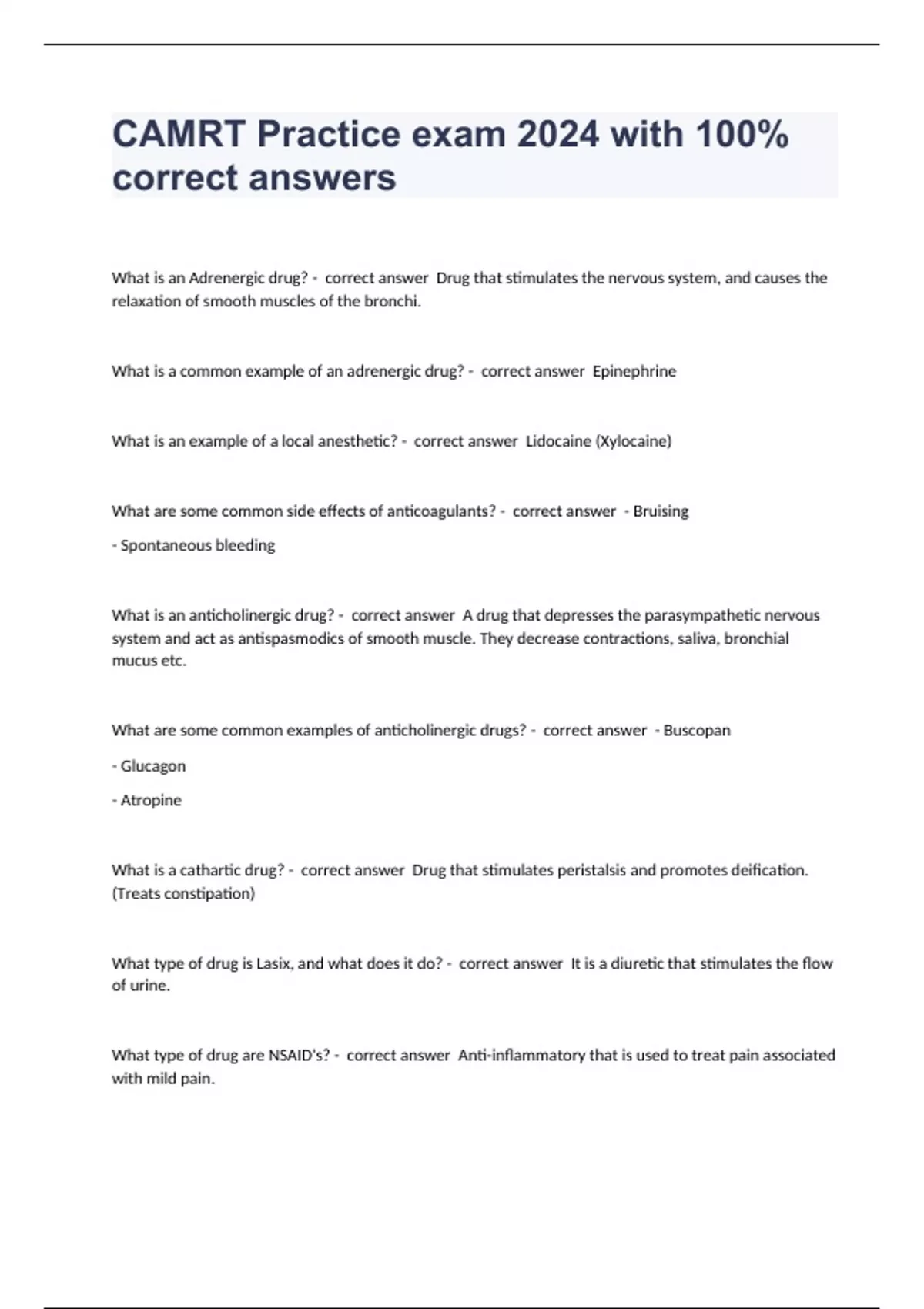 CAMRT Practice exam 2024 with 100% correct answers

What is an Adrenergic drug? - correct answer Drug that stimulates the nervous system, and causes the relaxation of smooth muscles of the bronchi.

What is a common example of an adrenergic drug? - correct answer Epinephrine

What is an example of a local anesthetic? - correct answer Lidocaine (Xylocaine)

What are some common side effects of anticoagulants? - correct answer - Bruising

- Spontaneous bleeding

What is an anticholinergic drug? - correct answer A drug that depresses the parasympathetic nervous system and act as antispasmodics of smooth muscle. They decrease contractions, saliva, bronchial mucus etc.

What are some common examples of anticholinergic drugs? - correct answer - Buscopan

- Glucagon

- Atropine

What is a cathartic drug? - correct answer Drug that stimulates peristalsis and promotes deification. (Treats constipation)

What type of drug is Lasix, and what does it do? - correct answer It is a diuretic that stimulates the flow of urine.

What type of drug are NSAID's? - correct answer Anti-inflammatory that is used to treat pain associated with mild pain.